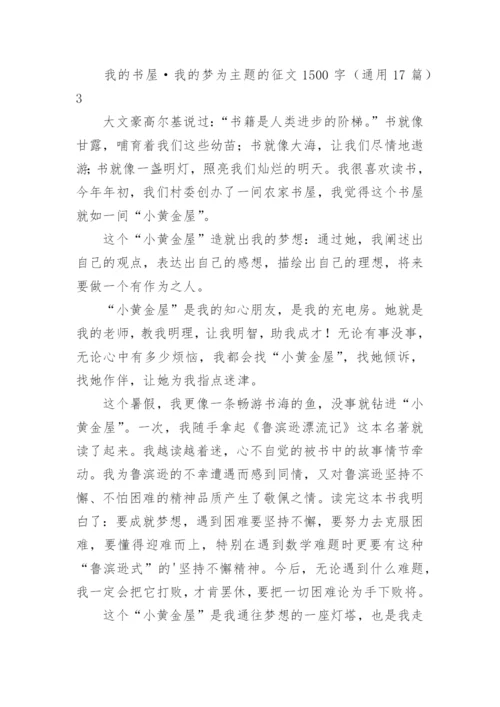 我的书屋·我的梦为主题的征文 1500 字（通用 17 篇）3

大文豪高尔基说过：“书籍是人类进步的阶梯。”书就像甘露，哺育着我们这些幼苗；书就像大海，让我们尽情地遨游；书就像一盏明灯，照亮我们灿烂的明天。我很喜欢读书，今年年初，我们村委创办了一间农家书屋，我觉得这个书屋就如一间“小黄金屋”。

这个“小黄金屋”造就出我的梦想：通过她，我阐述出自己的观点，表达出自己的感想，描绘出自己的理想，将来要做一个有作为之人。

“小黄金屋”是我的知心朋友，是我的充电房。她就是我的老师，教我明理，让我明智，助我成才！无论有事没事，无论心中有多少烦恼，我都会找“小黄金屋”，找她倾诉，找她作伴，让她为我指点迷津。

这个暑假，我更像一条畅游书海的鱼，没事就钻进“小黄金屋”。一次，我随手拿起《鲁滨逊漂流记》这本名著就读了起来。我越读越着迷，心不自觉的被书中的故事情节牵动。我为鲁滨逊的不幸遭遇而感到同情，又对鲁滨逊坚持不懈、不怕困难的精神品质产生了敬佩之情。读完这本书我明白了：要成就梦想，遇到困难要坚持不懈，要努力去克服困难，要懂得迎难而上，特别在遇到数学难题时更要有这种“鲁滨逊式”的'坚持不懈精神。今后，无论遇到什么难题，我一定会把它打败，才肯罢休，要把一切困难论为手下败将。

这个“小黄金屋”是我通往梦想的一座灯塔，也是我走